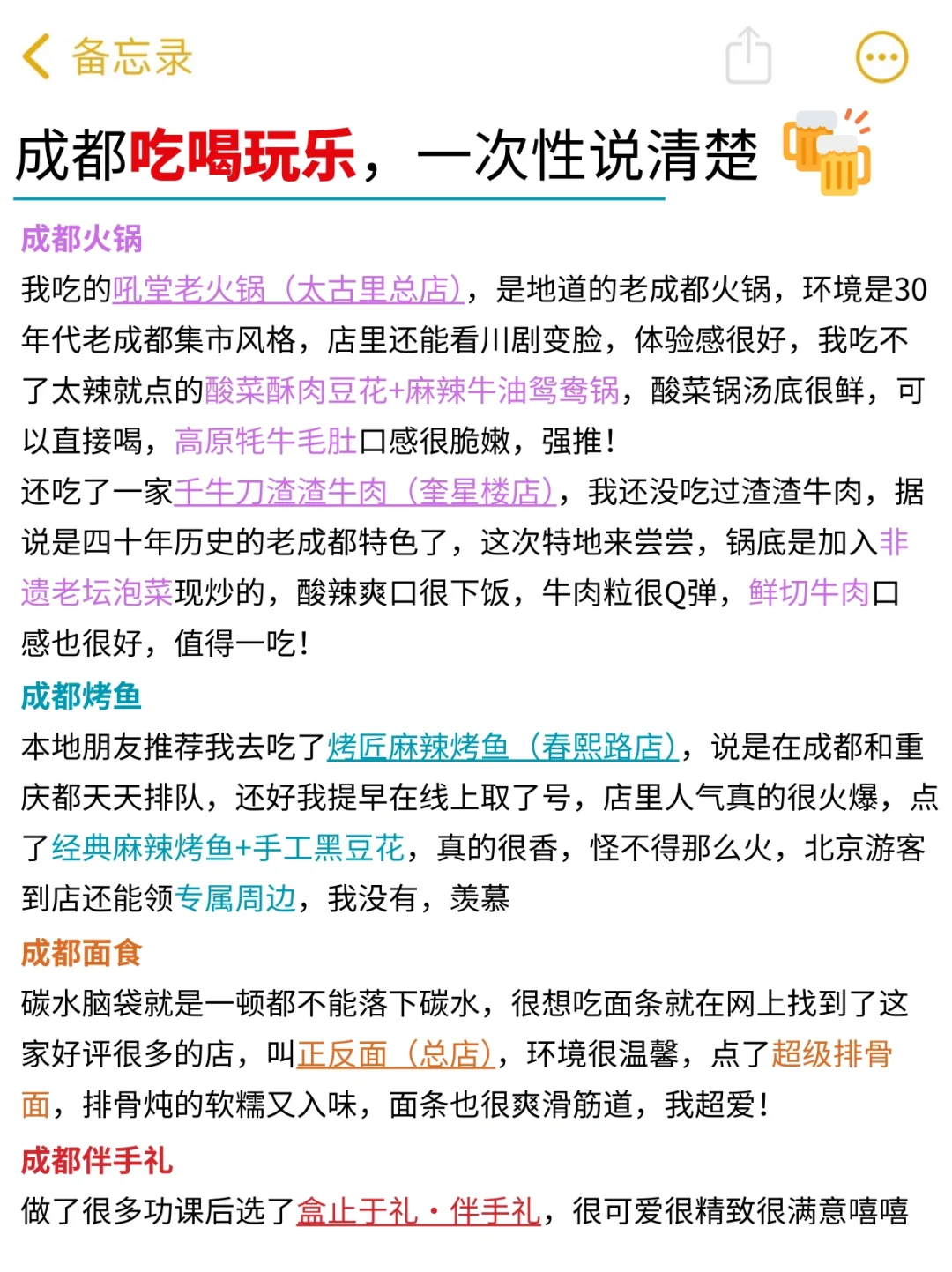 备忘录

成都吃喝玩乐，一次性说清楚

成都火锅
我吃的吼堂老火锅（太古里总店），是地道的老成都火锅，环境是30年代老成都集市风格，店里还能看川剧变脸，体验感很好，我吃不了太辣就点的酸菜酥肉豆花+麻辣牛油鸳鸯锅，酸菜锅汤底很鲜，可以直接喝，高原牦牛毛肚口感很脆嫩，强推！
还吃了一家千牛刀渣渣牛肉（奎星楼店），我还没吃过渣渣牛肉，据说是四十年历史的老成都特色了，这次特地来尝尝，锅底是加入非遗老坛泡菜现炒的，酸辣爽口很下饭，牛肉粒很Q弹，鲜切牛肉口感也很好，值得一吃！

成都烤鱼
本地朋友推荐我去吃了烤匠麻辣烤鱼（春熙路店），说是在成都和重庆都天天排队，还好我提早在线上取了号，店里人气真的很火爆，点了经典麻辣烤鱼+手工黑豆花，真的很香，怪不得那么火，北京游客到店还能领专属周边，我没有，羡慕

成都面食
碳水脑袋就是一顿都不能落下碳水，很想吃面条就在网上找到了这家好评很多的店，叫正反面（总店），环境很温馨，点了超级排骨面，排骨炖的软糯又入味，面条也很爽滑筋道，我超爱！

成都伴手礼
做了很多功课后选了盒止于礼·伴手礼，很可爱很精致很满意嘻嘻